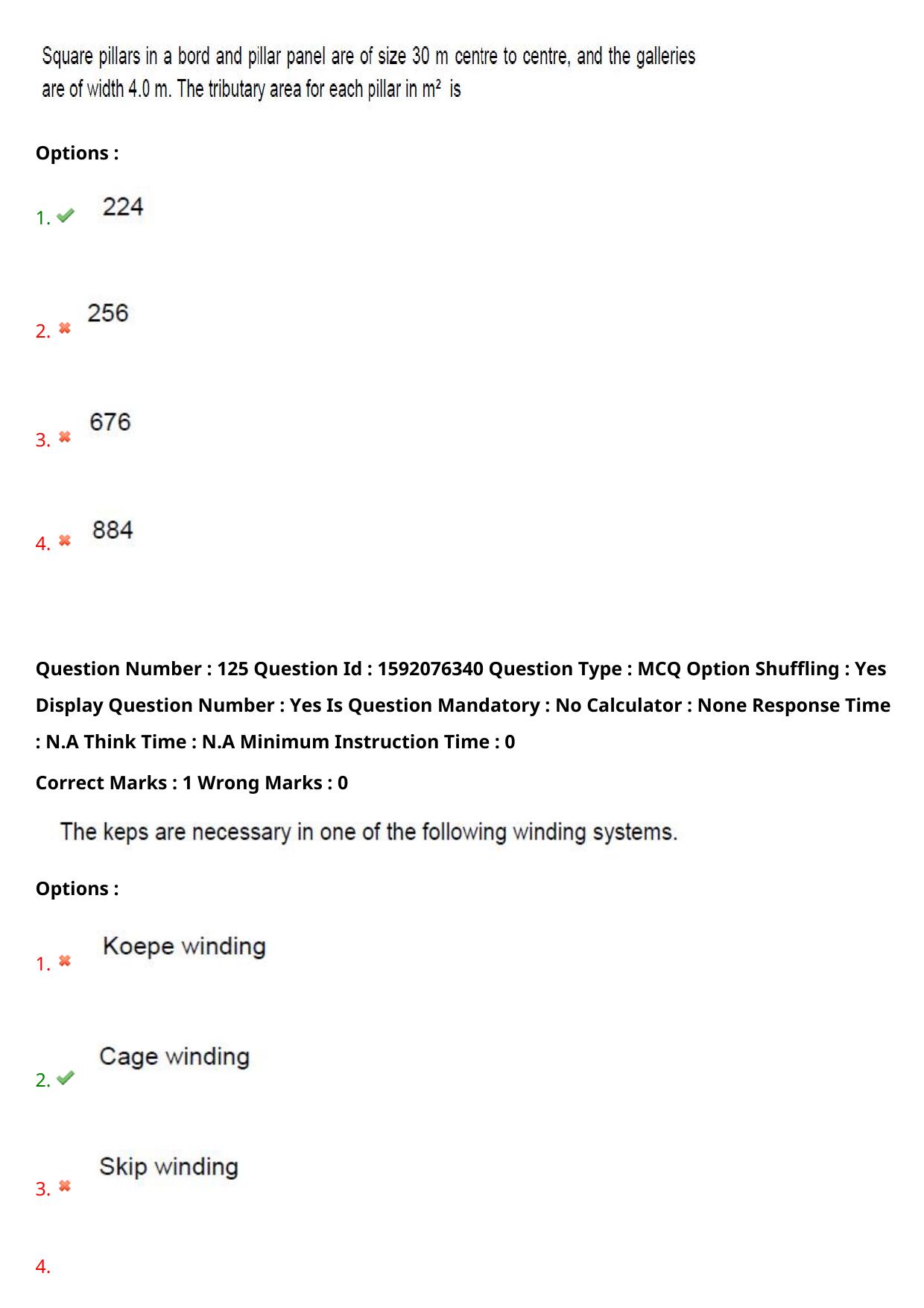 Square pillars in a bord and pillar panel are of size 30 m centre to centre, and the galleries are of width 4.0 m. The tributary area for each pillar in $m^2$ is

Options :

1. 224

2. 256

3. 676

4. 884

Question Number : 125 Question Id : 1592076340 Question Type : MCQ Option Shuffling : Yes Display Question Number : Yes Is Question Mandatory : No Calculator : None Response Time : N.A Think Time : N.A Minimum Instruction Time : 0

Correct Marks : 1 Wrong Marks : 0

The keps are necessary in one of the following winding systems.

Options :

1. Koepe winding

2. Cage winding

3. Skip winding

4.